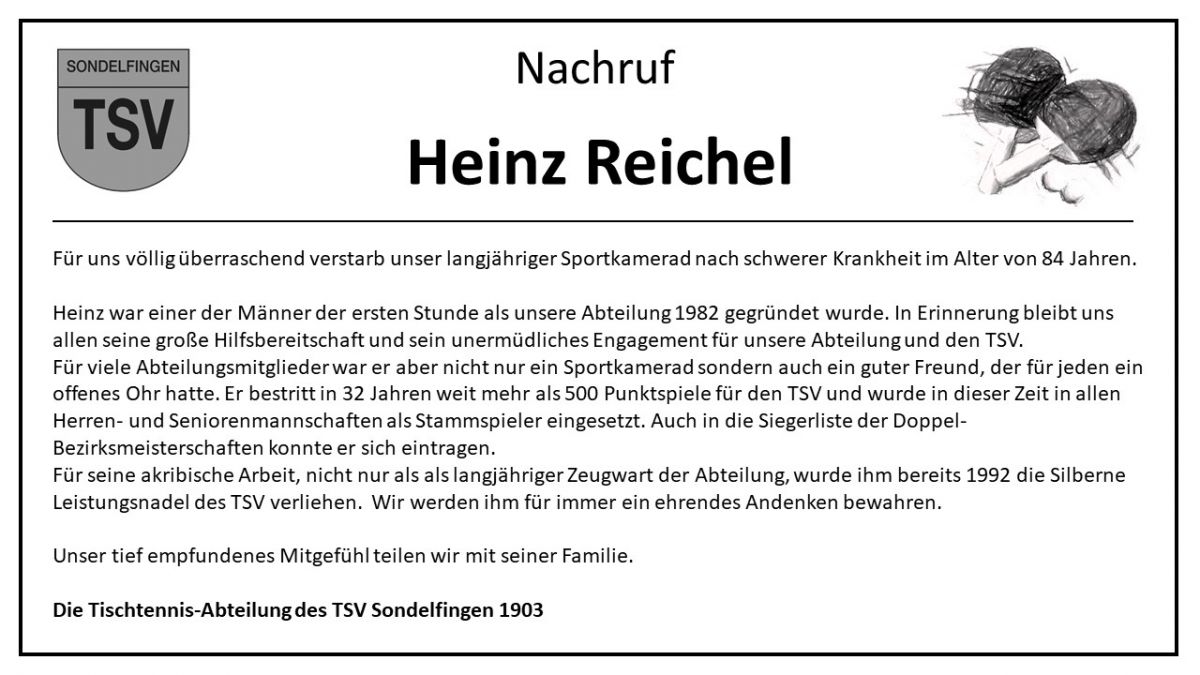 SONDELFINGEN
TSV

Nachruf

Heinz Reichel

Für uns völlig überraschend verstarb unser langjähriger Sportkamerad nach schwerer Krankheit im Alter von 84 Jahren.

Heinz war einer der Männer der ersten Stunde als unsere Abteilung 1982 gegründet wurde. In Erinnerung bleibt uns allen seine große Hilfsbereitschaft und sein unermüdliches Engagement für unsere Abteilung und den TSV.
Für viele Abteilungsmitglieder war er aber nicht nur ein Sportkamerad sondern auch ein guter Freund, der für jeden ein offenes Ohr hatte. Er bestritt in 32 Jahren weit mehr als 500 Punktspiele für den TSV und wurde in dieser Zeit in allen Herren- und Seniorenmannschaften als Stammspieler eingesetzt. Auch in die Siegerliste der Doppel-Bezirksmeisterschaften konnte er sich eintragen.
Für seine akribische Arbeit, nicht nur als als langjähriger Zeugwart der Abteilung, wurde ihm bereits 1992 die Silberne Leistungsnadel des TSV verliehen. Wir werden ihm für immer ein ehrendes Andenken bewahren.

Unser tief empfundenes Mitgefühl teilen wir mit seiner Familie.

Die Tischtennis-Abteilung des TSV Sondelfingen 1903